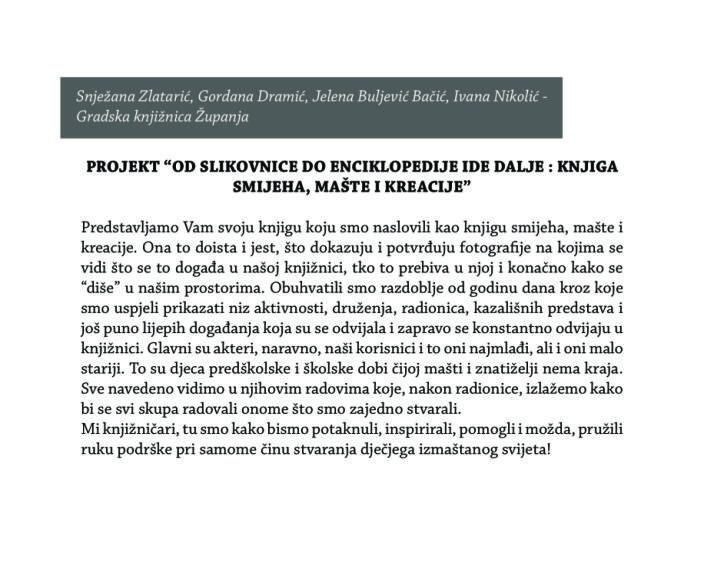 Snježana Zlatarić, Gordana Dramić, Jelena Buljević Bačić, Ivana Nikolić - Gradska knjižnica Županja

PROJEKT “OD SLIKOVNICE DO ENCIKLOPEDIJE IDE DALJE : KNJIGA SMIJEHA, MAŠTE I KREACIJE”

Predstavljamo Vam svoju knjigu koju smo naslovili kao knjigu smijeha, mašte i kreacije. Ona to doista i jest, što dokazuju i potvrđuju fotografije na kojima se vidi što se to događa u našoj knjižnici, tko to prebiva u njoj i konačno kako se “diše” u našim prostorima. Obuhvatili smo razdoblje od godinu dana kroz koje smo uspjeli prikazati niz aktivnosti, druženja, radionica, kazališnih predstava i još puno lijepih događanja koja su se odvijala i zapravo se konstantno odvijaju u knjižnici. Glavni su akteri, naravno, naši korisnici i to oni najmlađi, ali i oni malo stariji. To su djeca predškolske i školske dobi čijoj mašti i znatiželji nema kraja. Sve navedeno vidimo u njihovim radovima koje, nakon radionice, izlažemo kako bi se svi skupa radovali onome što smo zajedno stvarali.
Mi knjižničari, tu smo kako bismo potaknuli, inspirirali, pomogli i možda, pružili ruku podrške pri samome činu stvaranja dječjega izmaštanog svijeta!